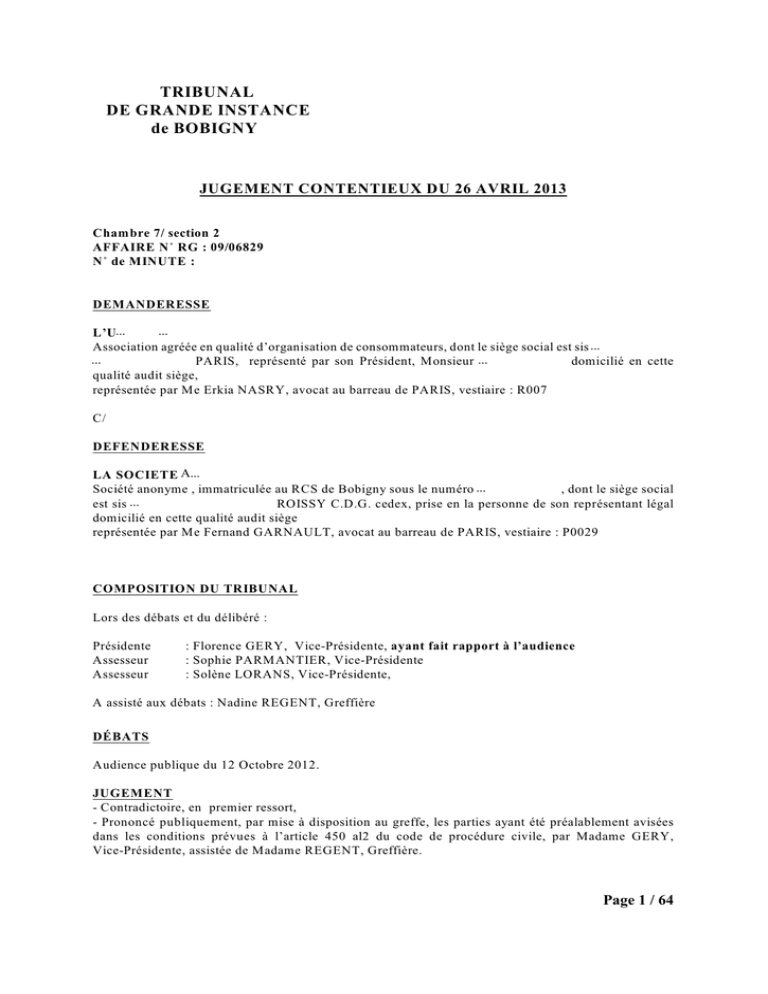 TRIBUNAL
DE GRANDE INSTANCE
de BOBIGNY

JUGEMENT CONTENTIEUX DU 26 AVRIL 2013

Chambre 7/ section 2
AFFAIRE N° RG : 09/06829
N° de MINUTE :

DEMANDERESSE

L'U... ...
Association agréée en qualité d'organisation de consommateurs, dont le siège social est sis ... ... PARIS, représenté par son Président, Monsieur ... domicilié en cette qualité audit siège,
représentée par Me Erkia NASRY, avocat au barreau de PARIS, vestiaire : R007

C/

DEFENDERESSE

LA SOCIETE A...
Société anonyme , immatriculée au RCS de Bobigny sous le numéro ... , dont le siège social est sis ... ROISSY C.D.G. cedex, prise en la personne de son représentant légal domicilié en cette qualité audit siège
représentée par Me Fernand GARNAULT, avocat au barreau de PARIS, vestiaire : P0029

COMPOSITION DU TRIBUNAL

Lors des débats et du délibéré :

Présidente : Florence GERY, Vice-Présidente, ayant fait rapport à l'audience
Assesseur : Sophie PARMANTIER, Vice-Présidente
Assesseur : Solène LORANS, Vice-Présidente,

A assisté aux débats : Nadine REGENT, Greffière

DÉBATS

Audience publique du 12 Octobre 2012.

JUGEMENT
- Contradictoire, en premier ressort,
- Prononcé publiquement, par mise à disposition au greffe, les parties ayant été préalablement avisées dans les conditions prévues à l'article 450 al2 du code de procédure civile, par Madame GERY, Vice-Présidente, assistée de Madame REGENT, Greffière.

Page 1 / 64